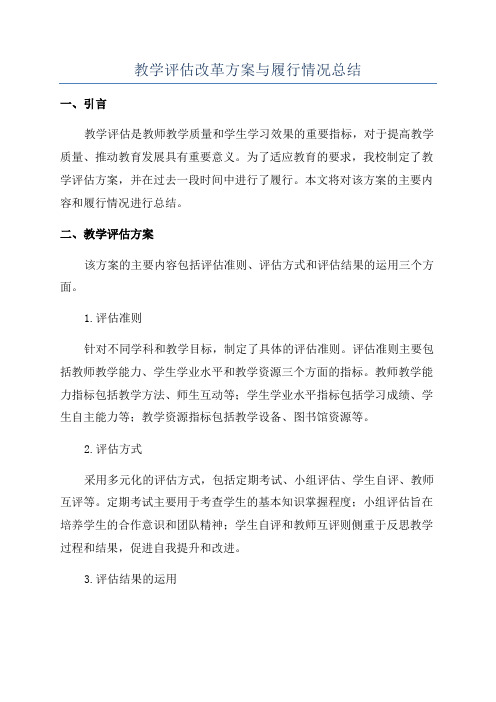 教学评估改革方案与履行情况总结

一、引言

教学评估是教师教学质量和学生学习效果的重要指标，对于提高教学质量、推动教育发展具有重要意义。为了适应教育的要求，我校制定了教学评估方案，并在过去一段时间中进行了履行。本文将对该方案的主要内容和履行情况进行总结。

二、教学评估方案

该方案的主要内容包括评估准则、评估方式和评估结果的运用三个方面。

1.评估准则

针对不同学科和教学目标，制定了具体的评估准则。评估准则主要包括教师教学能力、学生学业水平和教学资源三个方面的指标。教师教学能力指标包括教学方法、师生互动等；学生学业水平指标包括学习成绩、学生自主能力等；教学资源指标包括教学设备、图书馆资源等。

2.评估方式

采用多元化的评估方式，包括定期考试、小组评估、学生自评、教师互评等。定期考试主要用于考查学生的基本知识掌握程度；小组评估旨在培养学生的合作意识和团队精神；学生自评和教师互评则侧重于反思教学过程和结果，促进自我提升和改进。

3.评估结果的运用